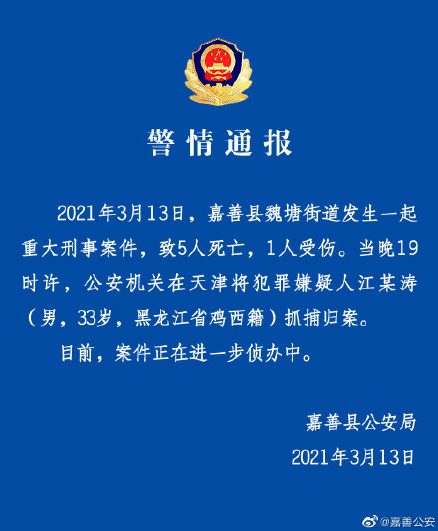 警情通报

2021年3月13日，嘉善县魏塘街道发生一起重大刑事案件，致5人死亡，1人受伤。当晚19时许，公安机关在天津将犯罪嫌疑人江某涛（男，33岁，黑龙江省鸡西籍）抓捕归案。

目前，案件正在进一步侦办中。

嘉善县公安局
2021年3月13日

@嘉善公安